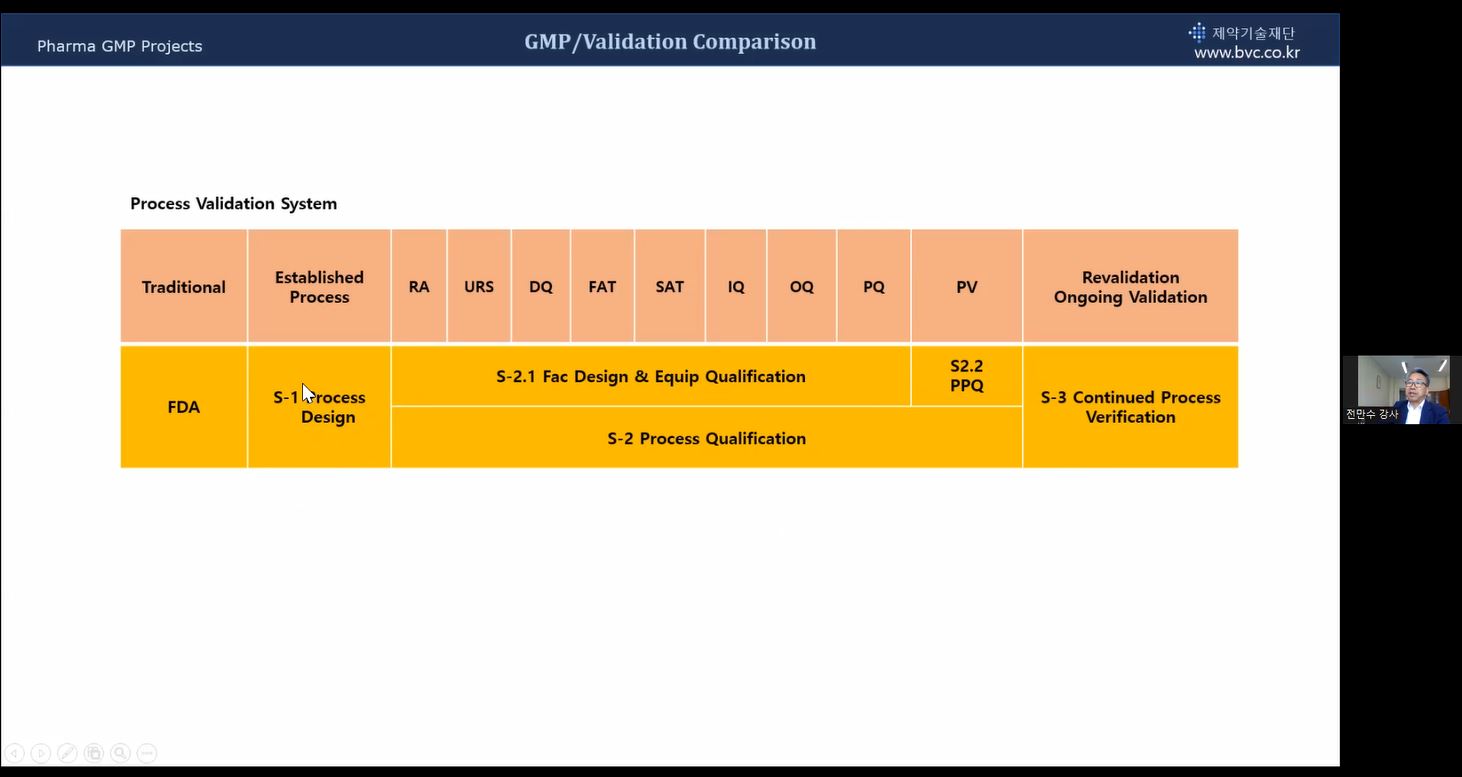 Pharma GMP Projects

GMP/Validation Comparison

제약기술재단
www.bvc.co.kr

Process Validation System

| Traditional | Established Process | RA | URS | DQ | FAT | SAT | IQ | OQ | PQ | PV | Revalidation Ongoing Validation |
|---|---|---|---|---|---|---|---|---|---|---|---|
| FDA | S-1 Process Design | S-2.1 Fac Design & Equip Qualification | | | | | | | | S2.2 PPQ | S-3 Continued Process Verification |
| | | S-2 Process Qualification | | | | | | | | | |

전만수 강사